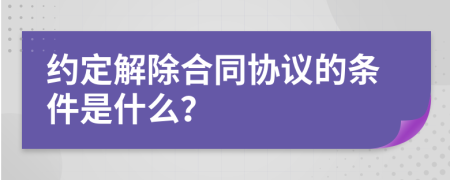 约定解除合同协议的条件是什么?